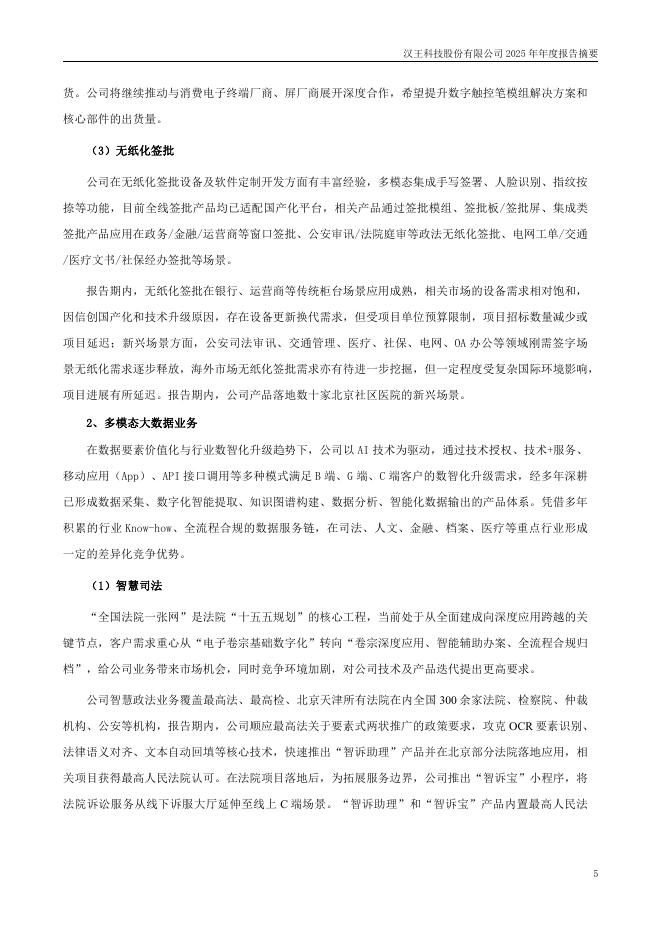 汉王科技股份有限公司 2025 年年度报告摘要

货。公司将继续推动与消费电子终端厂商、屏厂商展开深度合作，希望提升数字触控笔模组解决方案和核心部件的出货量。

（3）无纸化签批

公司在无纸化签批设备及软件定制开发方面有丰富经验，多模态集成手写签署、人脸识别、指纹按捺等功能，目前全线签批产品均已适配国产化平台，相关产品通过签批模组、签批板/签批屏、集成类签批产品应用在政务/金融/运营商等窗口签批、公安审讯/法院庭审等政法无纸化签批、电网工单/交通/医疗文书/社保经办签批等场景。

报告期内，无纸化签批在银行、运营商等传统柜台场景应用成熟，相关市场的设备需求相对饱和，因信创国产化和技术升级原因，存在设备更新换代需求，但受项目单位预算限制，项目招标数量减少或项目延迟；新兴场景方面，公安司法审讯、交通管理、医疗、社保、电网、OA 办公等领域刚需签字场景无纸化需求逐步释放，海外市场无纸化签批需求亦有待进一步挖掘，但一定程度受复杂国际环境影响，项目进展有所延迟。报告期内，公司产品落地数十家北京社区医院的新兴场景。

2、多模态大数据业务

在数据要素价值化与行业数智化升级趋势下，公司以 AI 技术为驱动，通过技术授权、技术+服务、移动应用（App）、API 接口调用等多种模式满足 B 端、G 端、C 端客户的数智化升级需求，经多年深耕已形成数据采集、数字化智能提取、知识图谱构建、数据分析、智能化数据输出的产品体系。凭借多年积累的行业 Know-how、全流程合规的数据服务链，在司法、人文、金融、档案、医疗等重点行业形成一定的差异化竞争优势。

（1）智慧司法

“全国法院一张网”是法院“十五五规划”的核心工程，当前处于从全面建成向深度应用跨越的关键节点，客户需求重心从“电子卷宗基础数字化”转向“卷宗深度应用、智能辅助办案、全流程合规归档”，给公司业务带来市场机会，同时竞争环境加剧，对公司技术及产品迭代提出更高要求。

公司智慧政法业务覆盖最高法、最高检、北京天津所有法院在内全国 300 余家法院、检察院、仲裁机构、公安等机构，报告期内，公司顺应最高法关于要素式两状推广的政策要求，攻克 OCR 要素识别、法律语义对齐、文本自动回填等核心技术，快速推出“智诉助理”产品并在北京部分法院落地应用，相关项目获得最高人民法院认可。在法院项目落地后，为拓展服务边界，公司推出“智诉宝”小程序，将法院诉讼服务从线下诉服大厅延伸至线上 C 端场景。“智诉助理”和“智诉宝”产品内置最高人民法

5